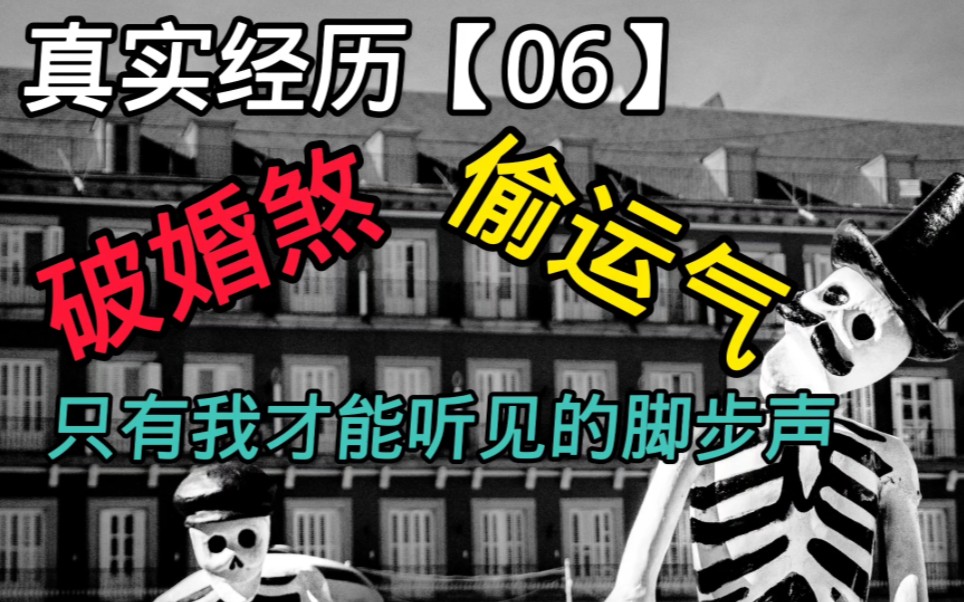 真实经历【06】

破婚煞

偷运气

只有我才能听见的脚步声